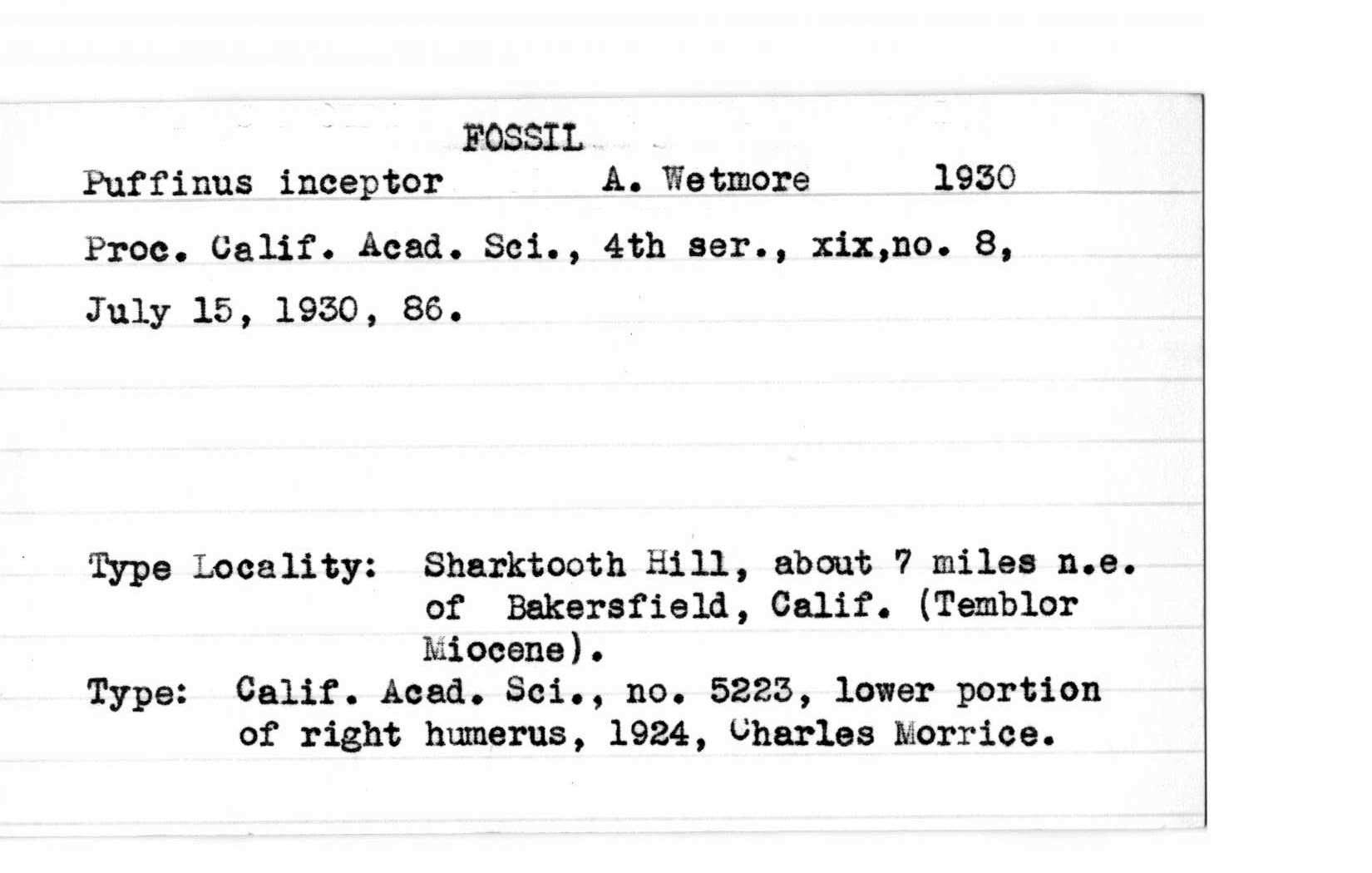 FOSSIL

Puffinus inceptor A. Wetmore 1930

Proc. Calif. Acad. Sci., 4th ser., xix,no. 8, July 15, 1930, 86.

Type Locality: Sharktooth Hill, about 7 miles n.e. of Bakersfield, Calif. (Temblor Miocene).

Type: Calif. Acad. Sci., no. 5223, lower portion of right humerus, 1924, Charles Morrice.